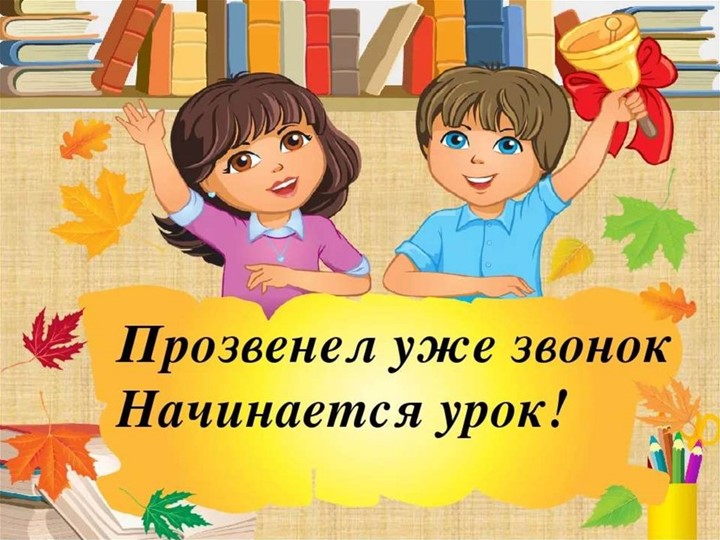 Прозвенел уже звонок
Начинается урок!